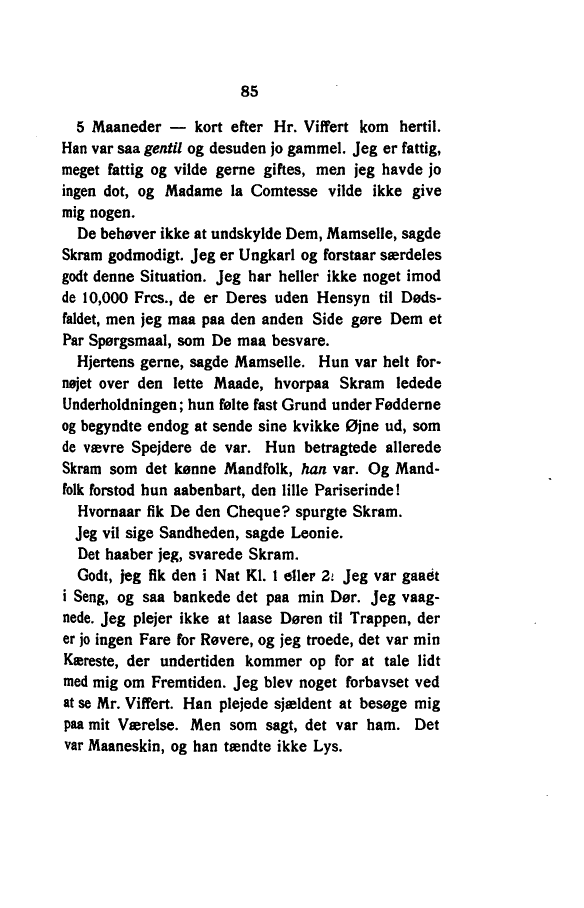 85

5 Maaneder — kort efter Hr. Viffert kom hertil. Han var saa gentil og desuden jo gammel. Jeg er fattig, meget fattig og vilde gerne giftes, men jeg havde jo ingen dot, og Madame la Comtesse vilde ikke give mig nogen.

De behøver ikke at undskylde Dem, Mamselle, sagde Skram godmodigt. Jeg er Ungkarl og forstaar særdeles godt denne Situation. Jeg har heller ikke noget imod de 10,000 Frcs., de er Deres uden Hensyn til Dødsfaldet, men jeg maa paa den anden Side gøre Dem et Par Spørgsmaal, som De maa besvare.

Hjertens gerne, sagde Mamselle. Hun var helt fornøjet over den lette Maade, hvorpaa Skram ledede Underholdningen; hun følte fast Grund under Fødderne og begyndte endog at sende sine kvikke Øjne ud, som de vævre Spejdere de var. Hun betragtede allerede Skram som det kønne Mandfolk, han var. Og Mandfolk forstod hun aabenbart, den lille Pariserinde!

Hvornaar fik De den Cheque? spurgte Skram.

Jeg vil sige Sandheden, sagde Leonie.

Det haaber jeg, svarede Skram.

Godt, jeg fik den i Nat Kl. 1 eller 2. Jeg var gaaet i Seng, og saa bankede det paa min Dør. Jeg vaagnede. Jeg plejer ikke at laase Døren til Trappen, der er jo ingen Fare for Røvere, og jeg troede, det var min Kæreste, der undertiden kommer op for at tale lidt med mig om Fremtiden. Jeg blev noget forbavset ved at se Mr. Viffert. Han plejede sjældent at besøge mig paa mit Værelse. Men som sagt, det var ham. Det var Maaneskin, og han tændte ikke Lys.